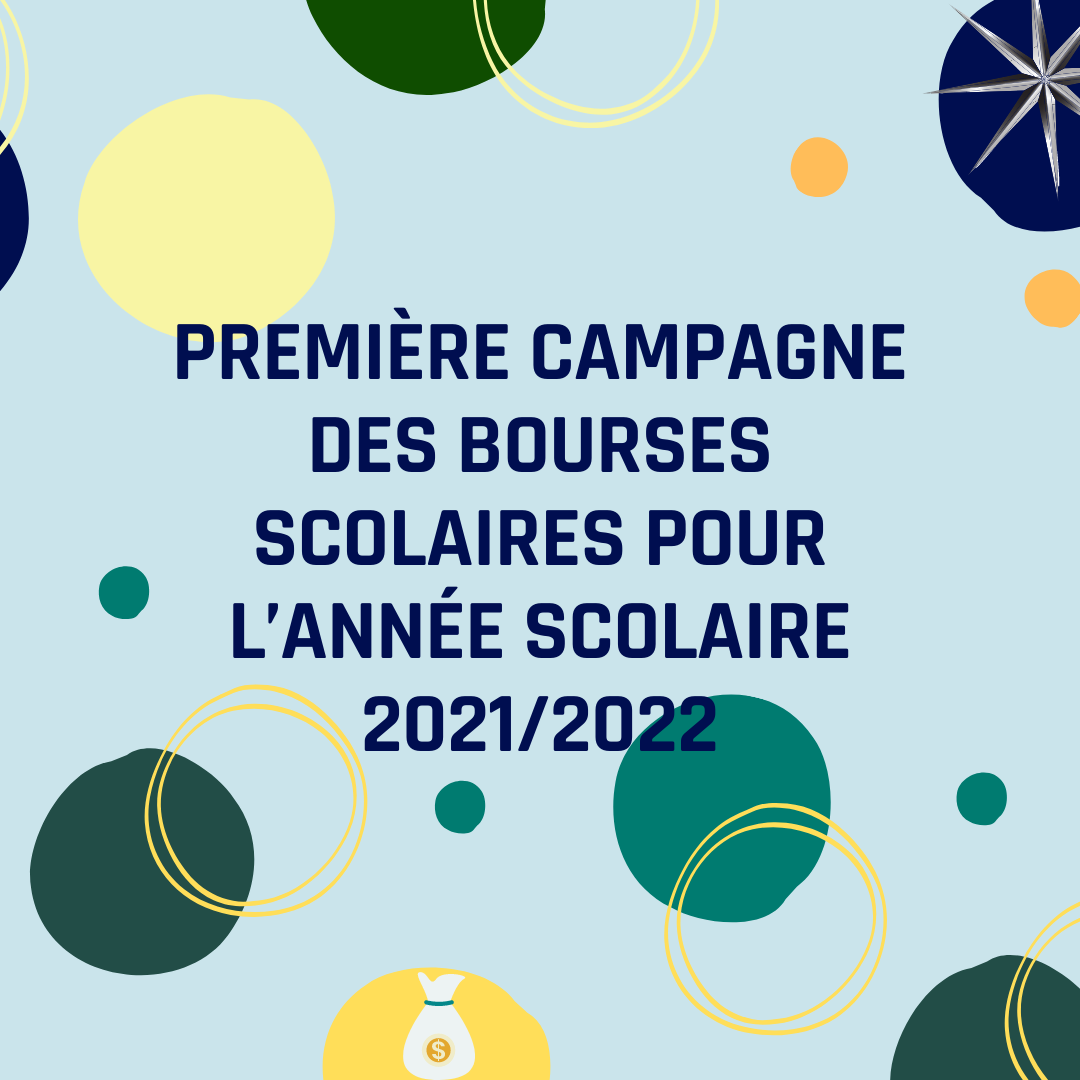 PREMIÈRE CAMPAGNE DES BOURSES SCOLAIRES POUR L'ANNÉE SCOLAIRE 2021/2022

$